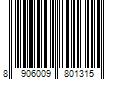 8 906009 801315